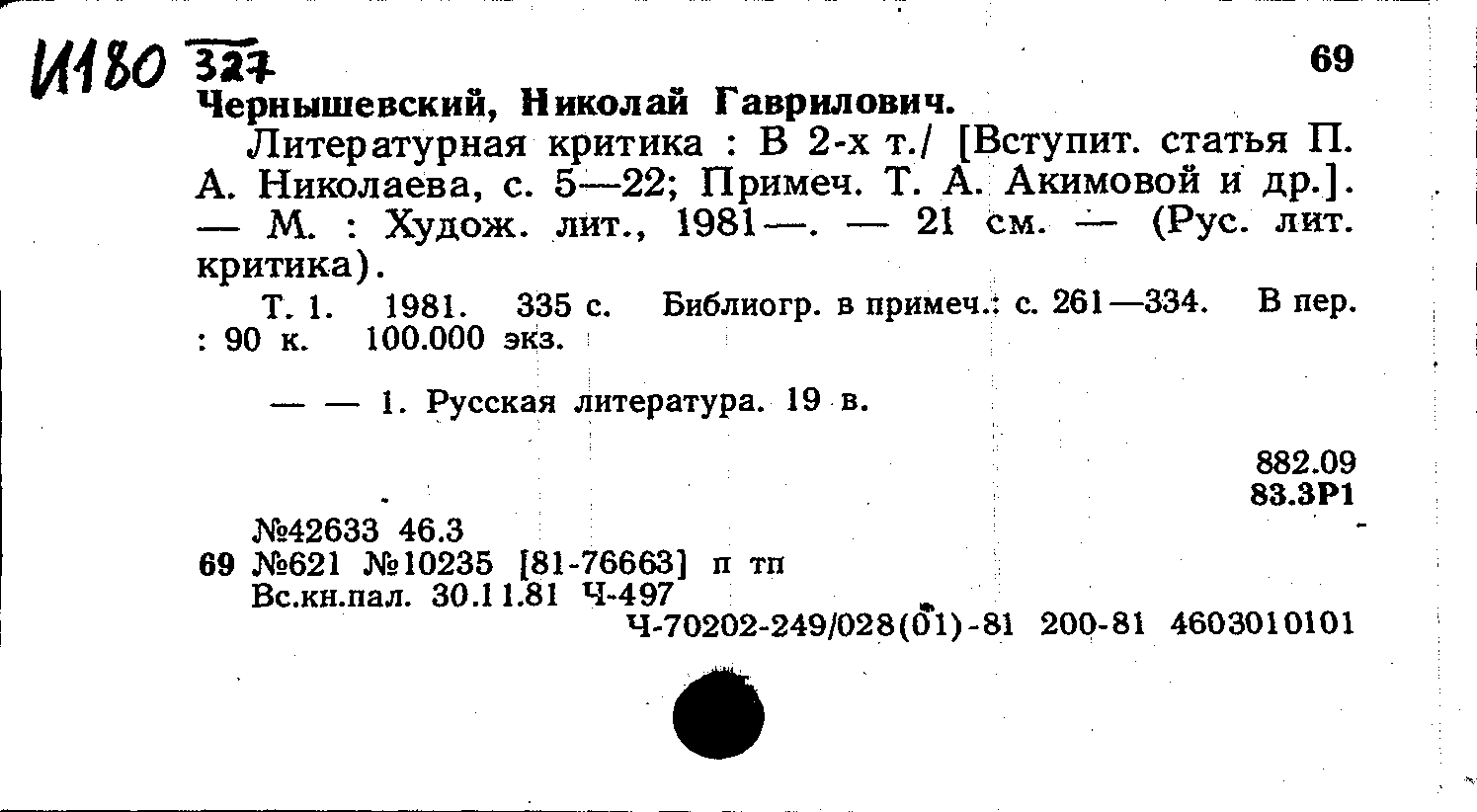 И180 327

69

Чернышевский, Николай Гаврилович.

Литературная критика : В 2-х т./ [Вступит. статья П. А. Николаева, с. 5—22; Примеч. Т. А. Акимовой и др.]. — М. : Худож. лит., 1981—. — 21 см. — (Рус. лит. критика).

Т. 1. 1981. 335 с. Библиогр. в примеч.: с. 261—334. В пер. : 90 к. 100.000 экз.

— — 1. Русская литература. 19 в.

882.09
83.3Р1

№42633 46.3
69 №621 №10235 [81-76663] п тп
Вс.кн.пал. 30.11.81 Ч-497
Ч-70202-249/028(01)-81 200-81 4603010101